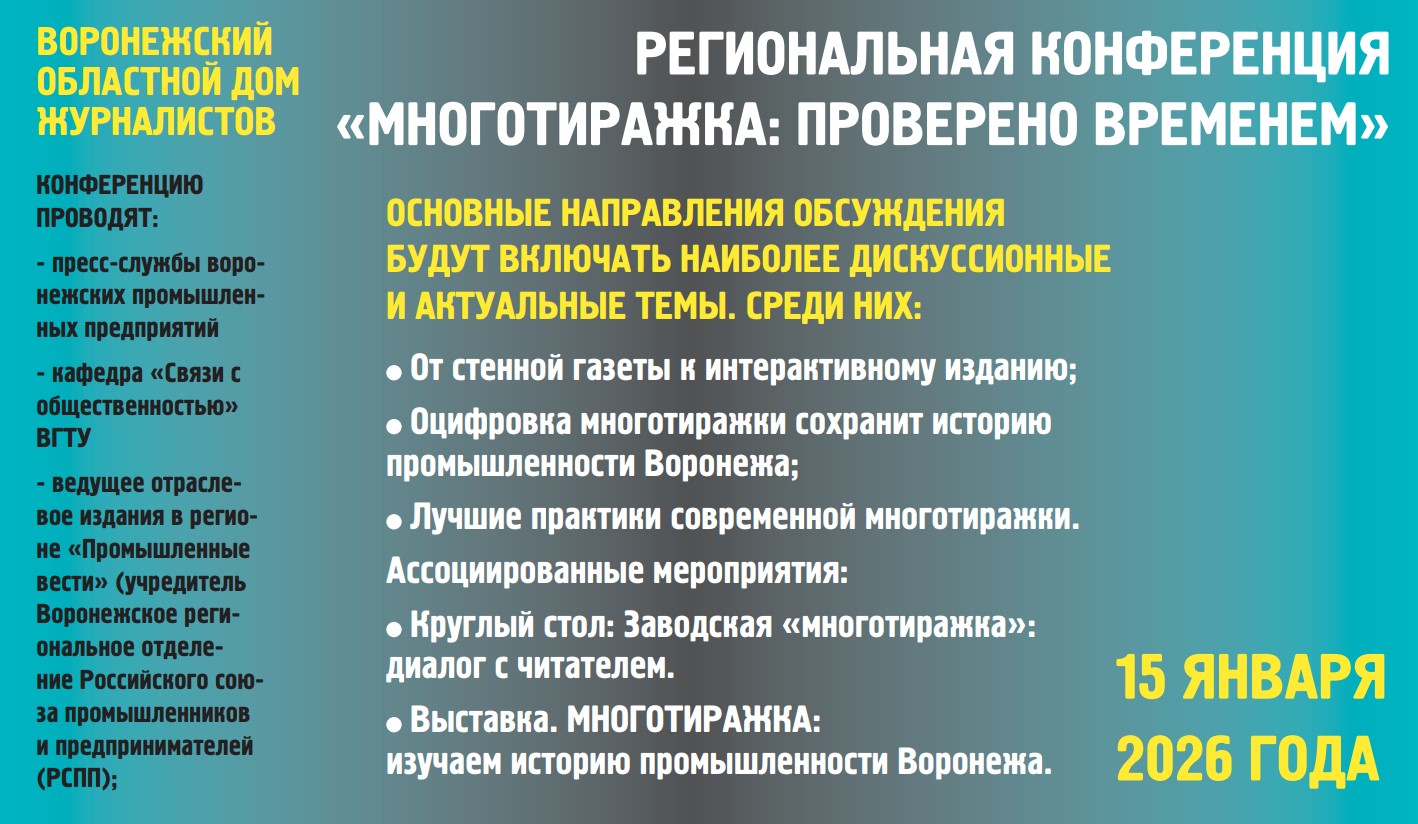 ВОРОНЕЖСКИЙ ОБЛАСТНОЙ ДОМ ЖУРНАЛИСТОВ

КОНФЕРЕНЦИЮ ПРОВОДЯТ:

- пресс-службы воронежских промышленных предприятий

- кафедра «Связи с общественностью» ВГТУ

- ведущее отраслевое издания в регионе «Промышленные вести» (учредитель Воронежское региональное отделение Российского союза промышленников и предпринимателей (РСПП);

РЕГИОНАЛЬНАЯ КОНФЕРЕНЦИЯ «МНОГОТИРАЖКА: ПРОВЕРЕНО ВРЕМЕНЕМ»

ОСНОВНЫЕ НАПРАВЛЕНИЯ ОБСУЖДЕНИЯ БУДУТ ВКЛЮЧАТЬ НАИБОЛЕЕ ДИСКУССИОННЫЕ И АКТУАЛЬНЫЕ ТЕМЫ. СРЕДИ НИХ:

• От стенной газеты к интерактивному изданию;

• Оцифровка многотиражки сохранит историю промышленности Воронежа;

• Лучшие практики современной многотиражки.

Ассоциированные мероприятия:

• Круглый стол: Заводская «многотиражка»: диалог с читателем.

• Выставка. МНОГОТИРАЖКА: изучаем историю промышленности Воронежа.

15 ЯНВАРЯ 2026 ГОДА